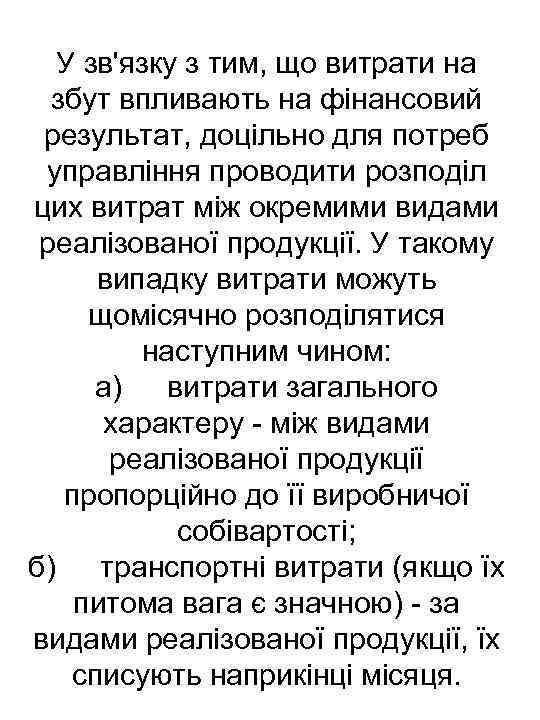 У зв'язку з тим, що витрати на збут впливають на фінансовий результат, доцільно для потреб управління проводити розподіл цих витрат між окремими видами реалізованої продукції. У такому випадку витрати можуть щомісячно розподілятися наступним чином:

а) витрати загального характеру - між видами реалізованої продукції пропорційно до її виробничої собівартості;

б) транспортні витрати (якщо їх питома вага є значною) - за видами реалізованої продукції, їх списують наприкінці місяця.